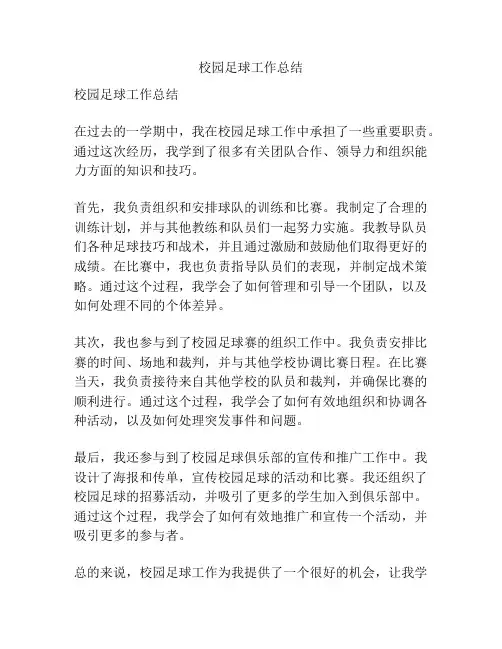 校园足球工作总结

校园足球工作总结

在过去的一学期中，我在校园足球工作中承担了一些重要职责。通过这次经历，我学到了很多有关团队合作、领导力和组织能力方面的知识和技巧。

首先，我负责组织和安排球队的训练和比赛。我制定了合理的训练计划，并与其他教练和队员们一起努力实施。我教导队员们各种足球技巧和战术，并且通过激励和鼓励他们取得更好的成绩。在比赛中，我也负责指导队员们的表现，并制定战术策略。通过这个过程，我学会了如何管理和引导一个团队，以及如何处理不同的个体差异。

其次，我也参与到了校园足球赛的组织工作中。我负责安排比赛的时间、场地和裁判，并与其他学校协调比赛日程。在比赛当天，我负责接待来自其他学校的队员和裁判，并确保比赛的顺利进行。通过这个过程，我学会了如何有效地组织和协调各种活动，以及如何处理突发事件和问题。

最后，我还参与到了校园足球俱乐部的宣传和推广工作中。我设计了海报和传单，宣传校园足球的活动和比赛。我还组织了校园足球的招募活动，并吸引了更多的学生加入到俱乐部中。通过这个过程，我学会了如何有效地推广和宣传一个活动，并吸引更多的参与者。

总的来说，校园足球工作为我提供了一个很好的机会，让我学